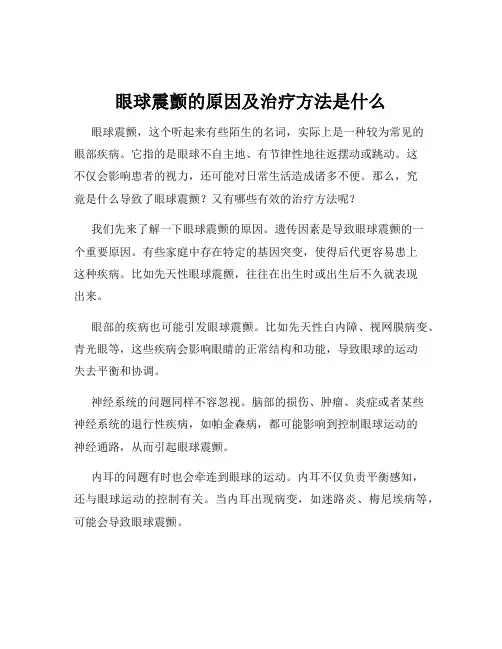 眼球震颤的原因及治疗方法是什么

眼球震颤，这个听起来有些陌生的名词，实际上是一种较为常见的眼部疾病。它指的是眼球不自主地、有节律性地往返摆动或跳动。这不仅会影响患者的视力，还可能对日常生活造成诸多不便。那么，究竟是什么导致了眼球震颤？又有哪些有效的治疗方法呢？

我们先来了解一下眼球震颤的原因。遗传因素是导致眼球震颤的一个重要原因。有些家庭中存在特定的基因突变，使得后代更容易患上这种疾病。比如先天性眼球震颤，往往在出生时或出生后不久就表现出来。

眼部的疾病也可能引发眼球震颤。比如先天性白内障、视网膜病变、青光眼等，这些疾病会影响眼睛的正常结构和功能，导致眼球的运动失去平衡和协调。

神经系统的问题同样不容忽视。脑部的损伤、肿瘤、炎症或者某些神经系统的退行性疾病，如帕金森病，都可能影响到控制眼球运动的神经通路，从而引起眼球震颤。

内耳的问题有时也会牵连到眼球的运动。内耳不仅负责平衡感知，还与眼球运动的控制有关。当内耳出现病变，如迷路炎、梅尼埃病等，可能会导致眼球震颤。